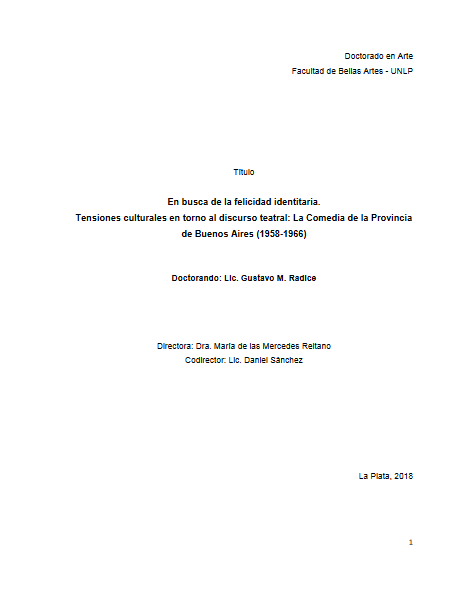 Doctorado en Arte
Facultad de Bellas Artes - UNLP

Título

En busca de la felicidad identitaria.
Tensiones culturales en torno al discurso teatral: La Comedia de la Provincia de Buenos Aires (1958-1966)

Doctorando: Lic. Gustavo M. Radice

Directora: Dra. María de las Mercedes Reitano
Codirector: Lic. Daniel Sánchez

La Plata, 2018

1